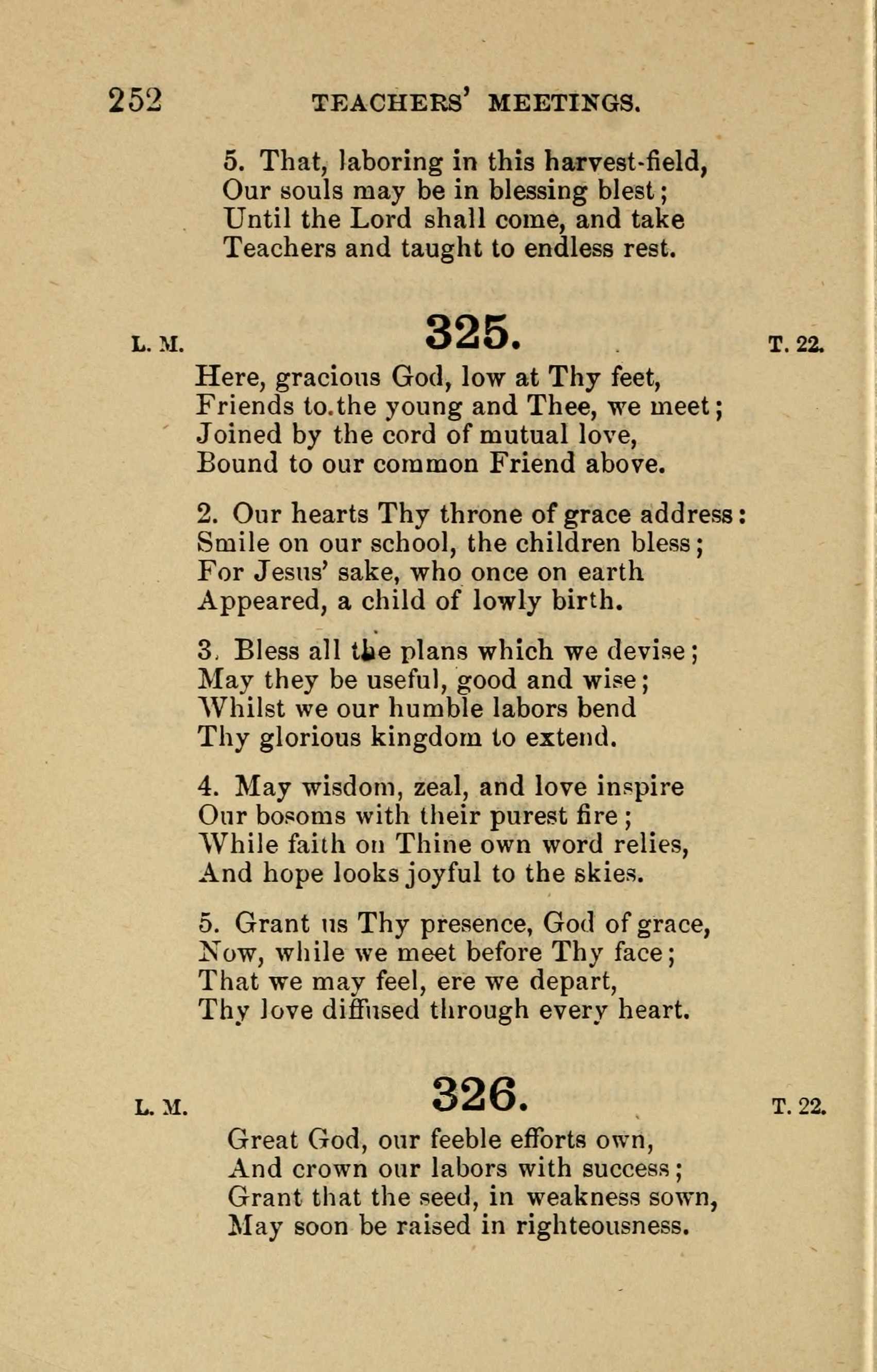 252 TEACHERS' MEETINGS.

5. That, laboring in this harvest-field,
Our souls may be in blessing blest;
Until the Lord shall come, and take
Teachers and taught to endless rest.

L. M. 325. T. 22.

Here, gracious God, low at Thy feet,
Friends to.the young and Thee, we meet;
Joined by the cord of mutual love,
Bound to our common Friend above.

2. Our hearts Thy throne of grace address:
Smile on our school, the children bless;
For Jesus' sake, who once on earth
Appeared, a child of lowly birth.

3. Bless all the plans which we devise;
May they be useful, good and wise;
Whilst we our humble labors bend
Thy glorious kingdom to extend.

4. May wisdom, zeal, and love inspire
Our bosoms with their purest fire;
While faith on Thine own word relies,
And hope looks joyful to the skies.

5. Grant us Thy presence, God of grace,
Now, while we meet before Thy face;
That we may feel, ere we depart,
Thy love diffused through every heart.

L. M. 326. T. 22.

Great God, our feeble efforts own,
And crown our labors with success;
Grant that the seed, in weakness sown,
May soon be raised in righteousness.